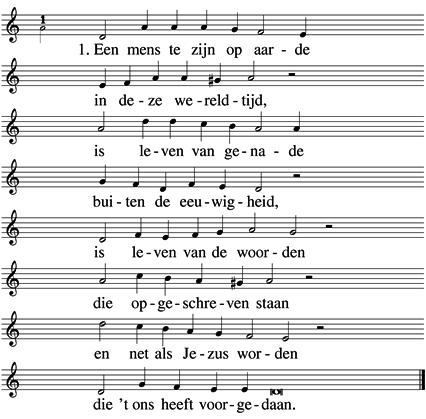 1

1. Een mens te zijn op aar - de

in de - ze we - reld - tijd,

is le - ven van ge - na - de

bui - ten de eeu - wig - heid,

is le - ven van de woor - den

die op - ge - schre - ven staan

en net als Je - zus wor - den

die 't ons heeft voor - ge - daan.